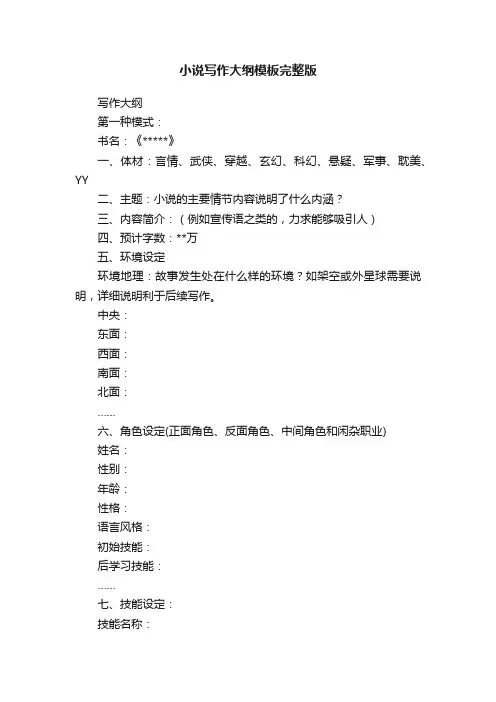 小说写作大纲模板完整版

写作大纲

第一种模式：

书名：《*****》

一、体材：言情、武侠、穿越、玄幻、科幻、悬疑、军事、耽美、YY

二、主题：小说的主要情节内容说明了什么内涵？

三、内容简介：（例如宣传语之类的，力求能够吸引人）

四、预计字数：**万

五、环境设定

环境地理：故事发生处在什么样的环境？如架空或外星球需要说明，详细说明利于后续写作。

中央：

东面：

西面：

南面：

北面：

……

六、角色设定(正面角色、反面角色、中间角色和闲杂职业)

姓名：

性别：

年龄：

性格：

语言风格：

初始技能：

后学习技能：

……

七、技能设定：

技能名称：